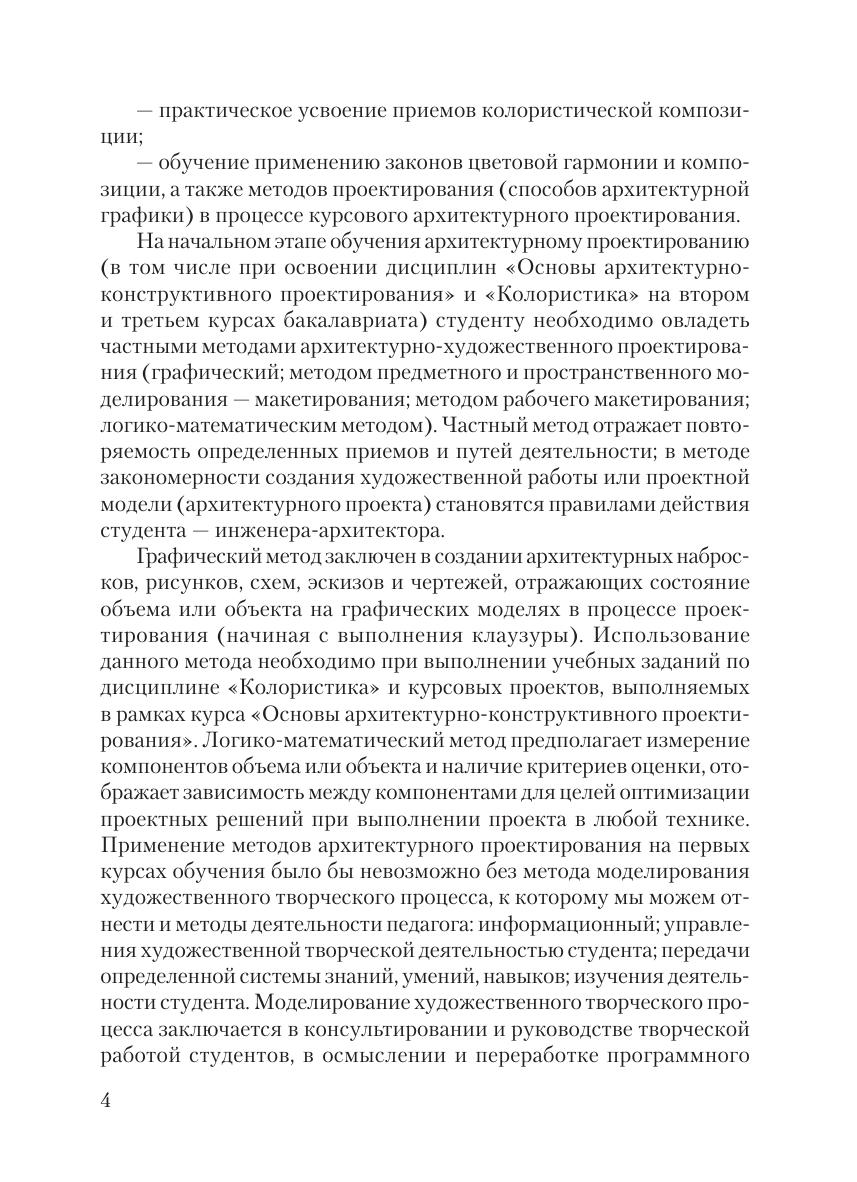 — практическое усвоение приемов колористической композиции;

— обучение применению законов цветовой гармонии и композиции, а также методов проектирования (способов архитектурной графики) в процессе курсового архитектурного проектирования.

На начальном этапе обучения архитектурному проектированию (в том числе при освоении дисциплин «Основы архитектурно-конструктивного проектирования» и «Колористика» на втором и третьем курсах бакалавриата) студенту необходимо овладеть частными методами архитектурно-художественного проектирования (графический; методом предметного и пространственного моделирования — макетирования; методом рабочего макетирования; логико-математическим методом). Частный метод отражает повторяемость определенных приемов и путей деятельности; в методе закономерности создания художественной работы или проектной модели (архитектурного проекта) становятся правилами действия студента — инженера-архитектора.

Графический метод заключен в создании архитектурных набросков, рисунков, схем, эскизов и чертежей, отражающих состояние объема или объекта на графических моделях в процессе проектирования (начиная с выполнения клаузуры). Использование данного метода необходимо при выполнении учебных заданий по дисциплине «Колористика» и курсовых проектов, выполняемых в рамках курса «Основы архитектурно-конструктивного проектирования». Логико-математический метод предполагает измерение компонентов объема или объекта и наличие критериев оценки, отображает зависимость между компонентами для целей оптимизации проектных решений при выполнении проекта в любой технике. Применение методов архитектурного проектирования на первых курсах обучения было бы невозможно без метода моделирования художественного творческого процесса, к которому мы можем отнести и методы деятельности педагога: информационный; управления художественной творческой деятельностью студента; передачи определенной системы знаний, умений, навыков; изучения деятельности студента. Моделирование художественного творческого процесса заключается в консультировании и руководстве творческой работой студентов, в осмыслении и переработке программного

4